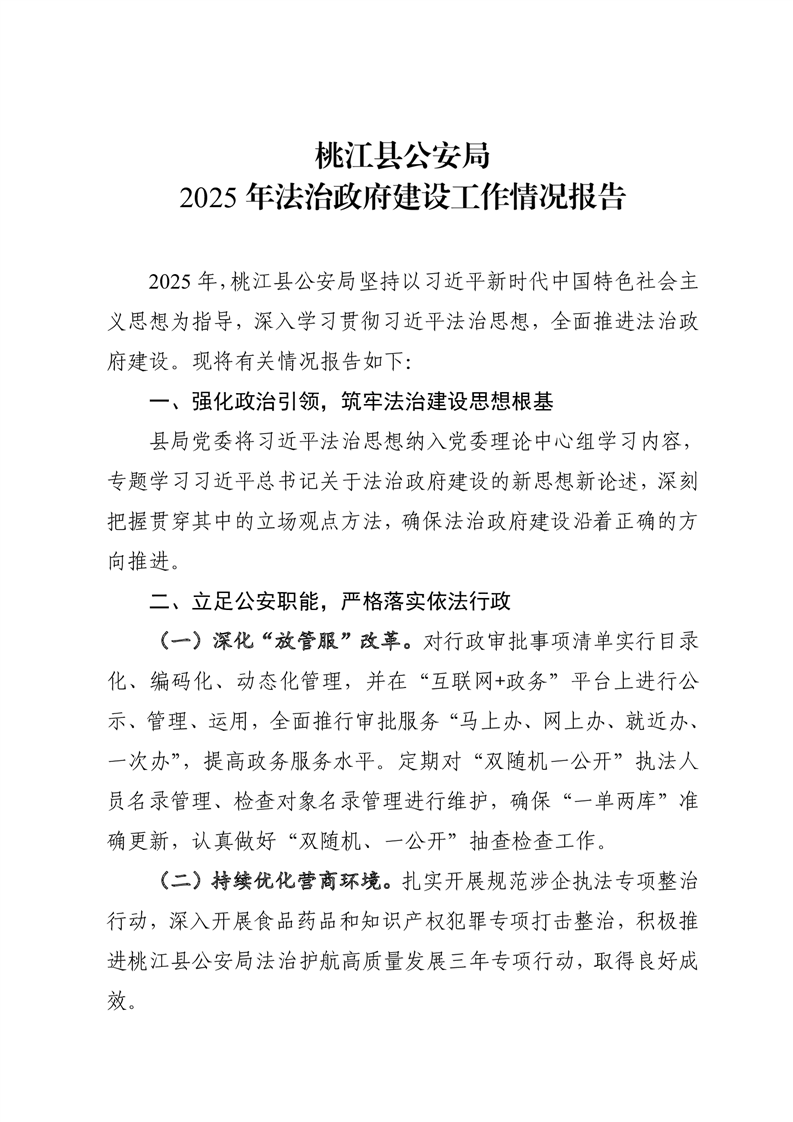 桃江县公安局
2025 年法治政府建设工作情况报告

2025 年，桃江县公安局坚持以习近平新时代中国特色社会主义思想为指导，深入学习贯彻习近平法治思想，全面推进法治政府建设。现将有关情况报告如下：

一、强化政治引领，筑牢法治建设思想根基

县局党委将习近平法治思想纳入党委理论中心组学习内容，专题学习习近平总书记关于法治政府建设的新思想新论述，深刻把握贯穿其中的立场观点方法，确保法治政府建设沿着正确的方向推进。

二、立足公安职能，严格落实依法行政

（一）深化“放管服”改革。对行政审批事项清单实行目录化、编码化、动态化管理，并在“互联网+政务”平台上进行公示、管理、运用，全面推行审批服务“马上办、网上办、就近办、一次办”，提高政务服务水平。定期对“双随机一公开”执法人员名录管理、检查对象名录管理进行维护，确保“一单两库”准确更新，认真做好“双随机、一公开”抽查检查工作。

（二）持续优化营商环境。扎实开展规范涉企执法专项整治行动，深入开展食品药品和知识产权犯罪专项打击整治，积极推进桃江县公安局法治护航高质量发展三年专项行动，取得良好成效。